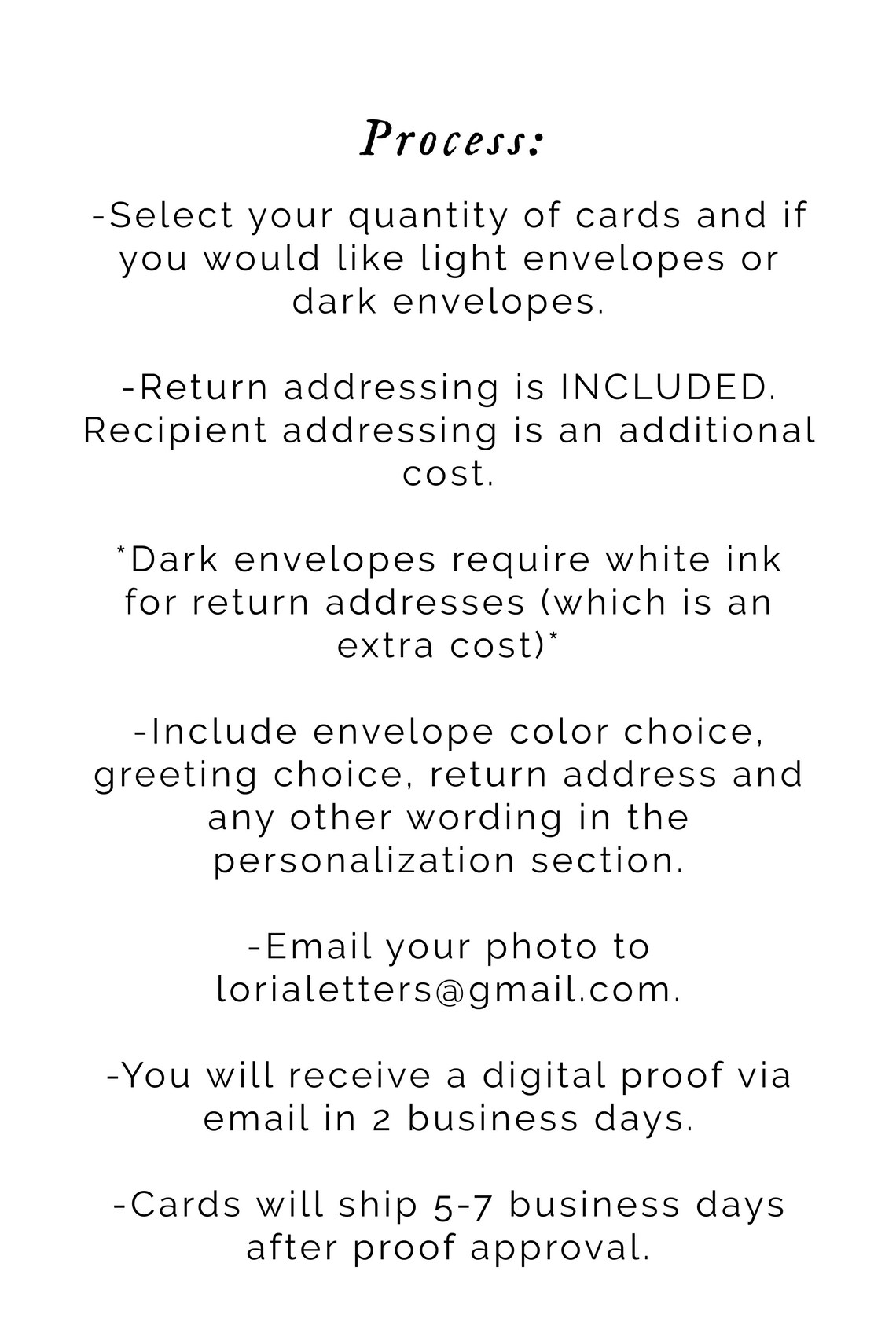 Process:

-Select your quantity of cards and if you would like light envelopes or dark envelopes.

-Return addressing is INCLUDED. Recipient addressing is an additional cost.

*Dark envelopes require white ink for return addresses (which is an extra cost)*

-Include envelope color choice, greeting choice, return address and any other wording in the personalization section.

-Email your photo to lorialetters@gmail.com.

-You will receive a digital proof via email in 2 business days.

-Cards will ship 5-7 business days after proof approval.